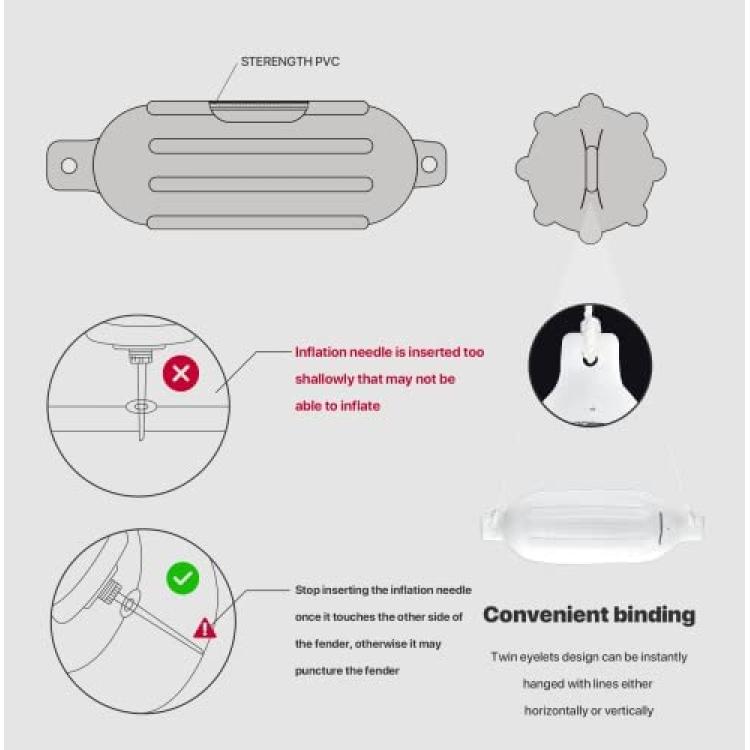 STERENGTH PVC

Inflation needle is inserted too shallowly that may not be able to inflate

Stop inserting the inflation needle once it touches the other side of the fender, otherwise it may puncture the fender

Convenient binding

Twin eyelets design can be instantly hanged with lines either horizontally or vertically